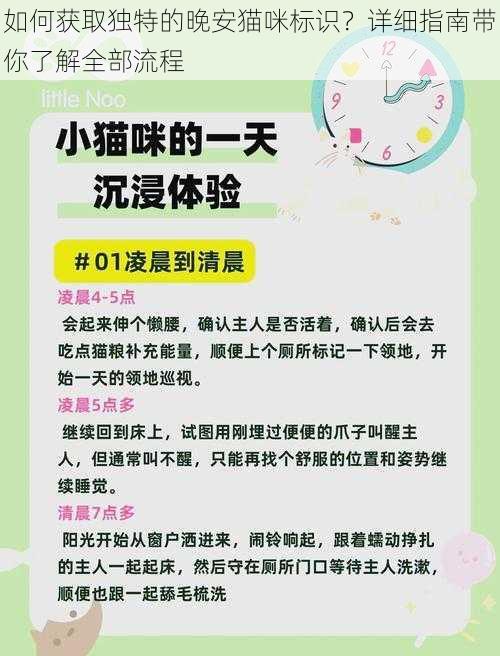 如何获取独特的晚安猫咪标识？详细指南带你了解全部流程

little Noo

12
3
6
9

小猫咪的一天
沉浸体验

#01凌晨到清晨

凌晨4-5点
会起来伸个懒腰，确认主人是否活着，确认后会去吃点猫粮补充能量，顺便上个厕所标记一下领地，开始一天的领地巡视。

凌晨5点多
继续回到床上，试图用刚埋过便便的爪子叫醒主人，但通常叫不醒，只能再找个舒服的位置和姿势继续睡觉。

清晨7点多
阳光开始从窗户洒进来，闹铃响起，跟着蠕动挣扎的主人一起起床，然后守在厕所门口等待主人洗漱，顺便也跟一起舔毛梳洗